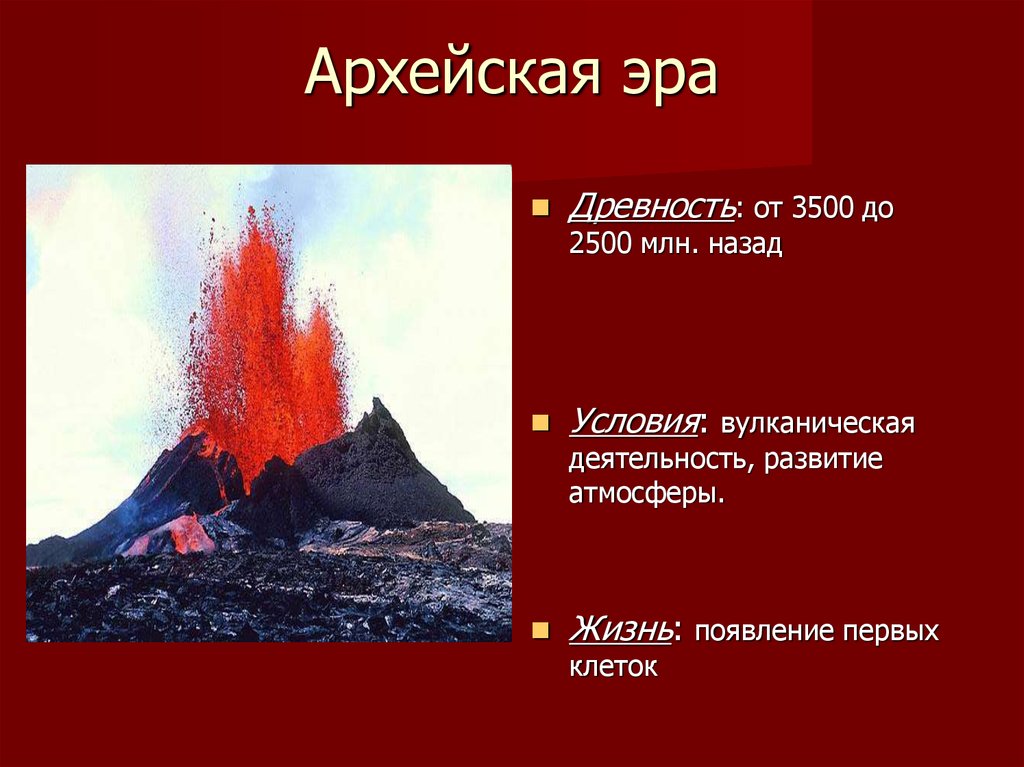 Архейская эра

Древность: от 3500 до 2500 млн. назад

Условия: вулканическая деятельность, развитие атмосферы.

Жизнь: появление первых клеток